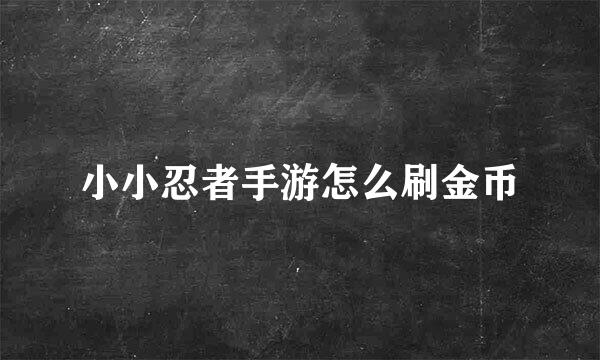 小小忍者手游怎么刷金币